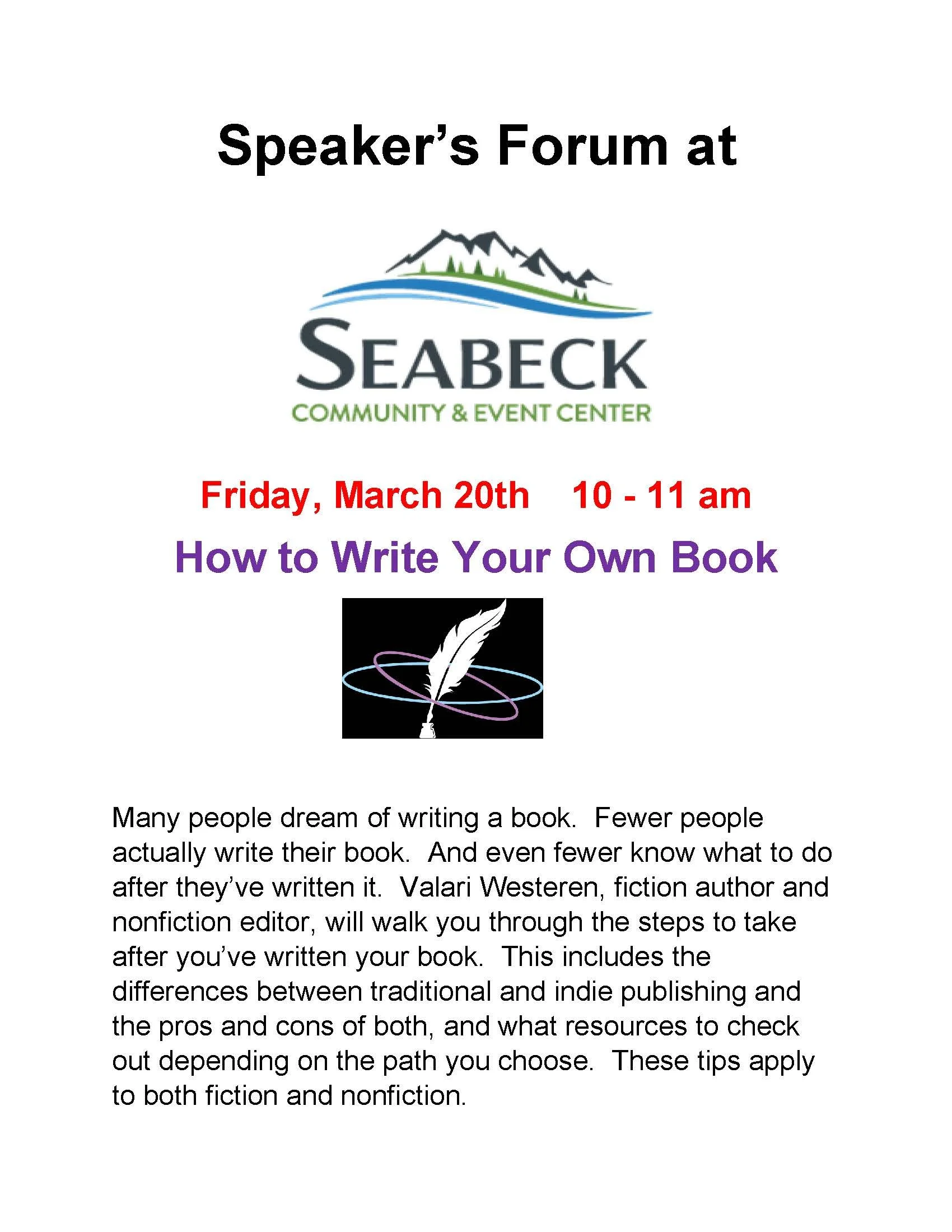 Speaker's Forum at

SEABECK
COMMUNITY & EVENT CENTER

Friday, March 20th 10 - 11 am

How to Write Your Own Book

Many people dream of writing a book. Fewer people actually write their book. And even fewer know what to do after they've written it. Valari Westeren, fiction author and nonfiction editor, will walk you through the steps to take after you've written your book. This includes the differences between traditional and indie publishing and the pros and cons of both, and what resources to check out depending on the path you choose. These tips apply to both fiction and nonfiction.